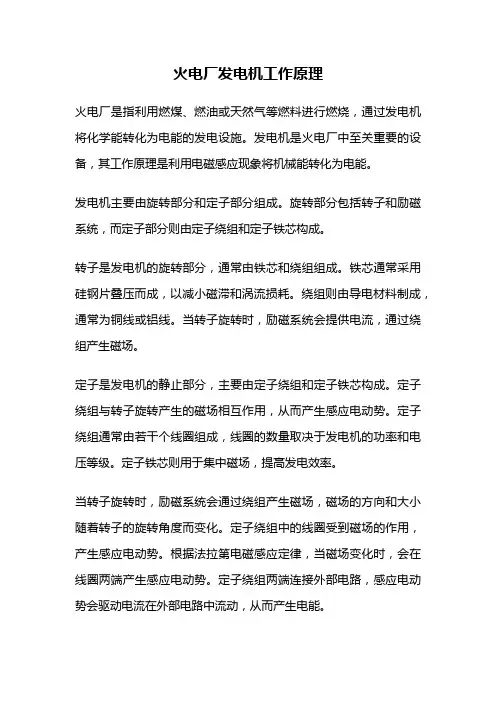 火电厂发电机工作原理

火电厂是指利用燃煤、燃油或天然气等燃料进行燃烧，通过发电机将化学能转化为电能的发电设施。发电机是火电厂中至关重要的设备，其工作原理是利用电磁感应现象将机械能转化为电能。

发电机主要由旋转部分和定子部分组成。旋转部分包括转子和励磁系统，而定子部分则由定子绕组和定子铁芯构成。

转子是发电机的旋转部分，通常由铁芯和绕组组成。铁芯通常采用硅钢片叠压而成，以减小磁滞和涡流损耗。绕组则由导电材料制成，通常为铜线或铝线。当转子旋转时，励磁系统会提供电流，通过绕组产生磁场。

定子是发电机的静止部分，主要由定子绕组和定子铁芯构成。定子绕组与转子旋转产生的磁场相互作用，从而产生感应电动势。定子绕组通常由若干个线圈组成，线圈的数量取决于发电机的功率和电压等级。定子铁芯则用于集中磁场，提高发电效率。

当转子旋转时，励磁系统会通过绕组产生磁场，磁场的方向和大小随着转子的旋转角度而变化。定子绕组中的线圈受到磁场的作用，产生感应电动势。根据法拉第电磁感应定律，当磁场变化时，会在线圈两端产生感应电动势。定子绕组两端连接外部电路，感应电动势会驱动电流在外部电路中流动，从而产生电能。